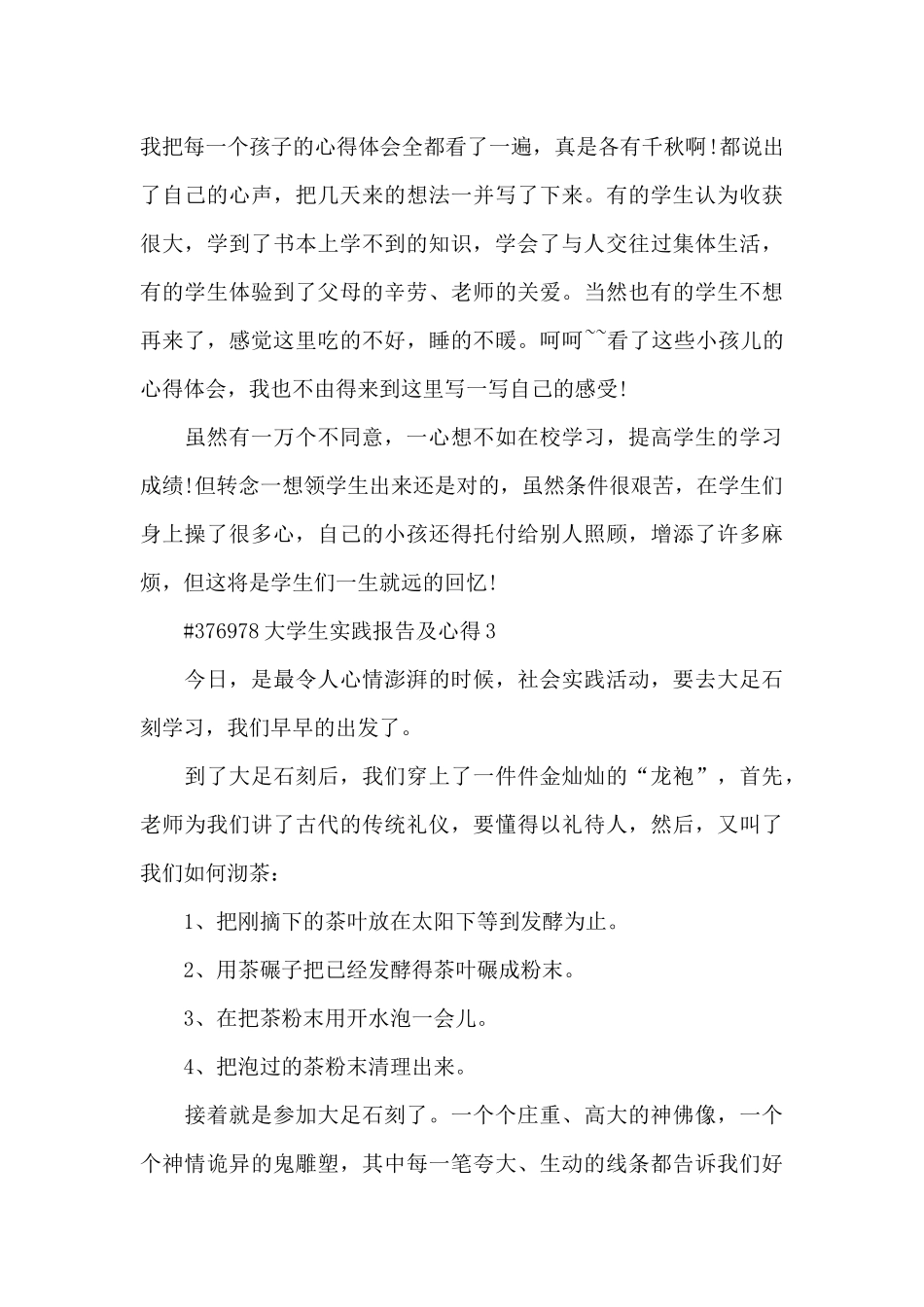 我把每一个孩子的心得体会全都看了一遍，真是各有千秋啊!都说出了自己的心声，把几天来的想法一并写了下来。有的学生认为收获很大，学到了书本上学不到的知识，学会了与人交往过集体生活，有的学生体验到了父母的辛劳、老师的关爱。当然也有的学生不想再来了，感觉这里吃的不好，睡的不暖。呵呵~~看了这些小孩儿的心得体会，我也不由得来到这里写一写自己的感受!

虽然有一万个不同意，一心想不如在校学习，提高学生的学习成绩!但转念一想领学生出来还是对的，虽然条件很艰苦，在学生们身上操了很多心，自己的小孩还得托付给别人照顾，增添了许多麻烦，但这将是学生们一生就远的回忆!

#376978 大学生实践报告及心得 3

今日，是最令人心情澎湃的时候，社会实践活动，要去大足石刻学习，我们早早的出发了。

到了大足石刻后，我们穿上了一件件金灿灿的“龙袍”，首先，老师为我们讲了古代的传统礼仪，要懂得以礼待人，然后，又叫了我们如何沏茶：

1、把刚摘下的茶叶放在太阳下等到发酵为止。

2、用茶碾子把已经发酵得茶叶碾成粉末。

3、在把茶粉末用开水泡一会儿。

4、把泡过的茶粉末清理出来。

接着就是参加大足石刻了。一个个庄重、高大的神佛像，一个个神情诡异的鬼雕塑，其中每一笔夸大、生动的线条都告诉我们好